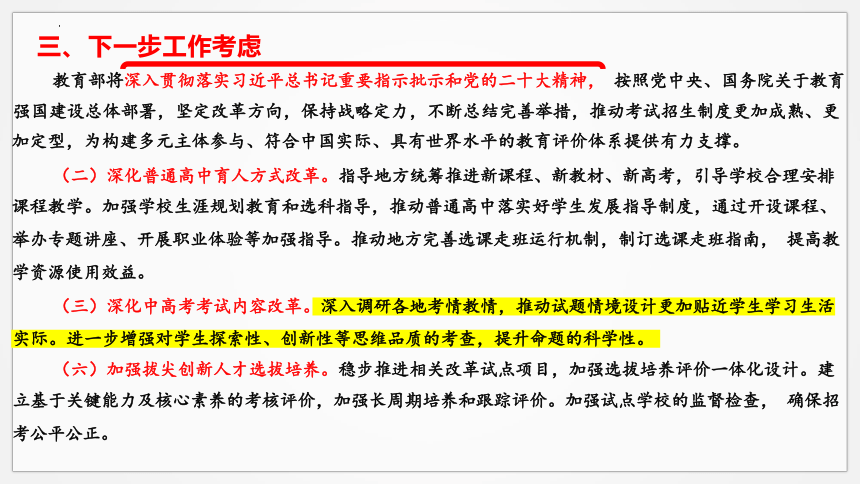 三、下一步工作考虑

教育部将深入贯彻落实习近平总书记重要指示批示和党的二十大精神，按照党中央、国务院关于教育强国建设总体部署，坚定改革方向，保持战略定力，不断总结完善举措，推动考试招生制度更加成熟、更加定型，为构建多元主体参与、符合中国实际、具有世界水平的教育评价体系提供有力支撑。

（二）深化普通高中育人方式改革。指导地方统筹推进新课程、新教材、新高考，引导学校合理安排课程教学。加强学校生涯规划教育和选科指导，推动普通高中落实好学生发展指导制度，通过开设课程、举办专题讲座、开展职业体验等加强指导。推动地方完善选课走班运行机制，制订选课走班指南，提高教学资源使用效益。

（三）深化中高考考试内容改革。深入调研各地考情教情，推动试题情境设计更加贴近学生学习生活实际。进一步增强对学生探索性、创新性等思维品质的考查，提升命题的科学性。

（六）加强拔尖创新人才选拔培养。稳步推进相关改革试点项目，加强选拔培养评价一体化设计。建立基于关键能力及核心素养的考核评价，加强长周期培养和跟踪评价。加强试点学校的监督检查，确保招考公平公正。